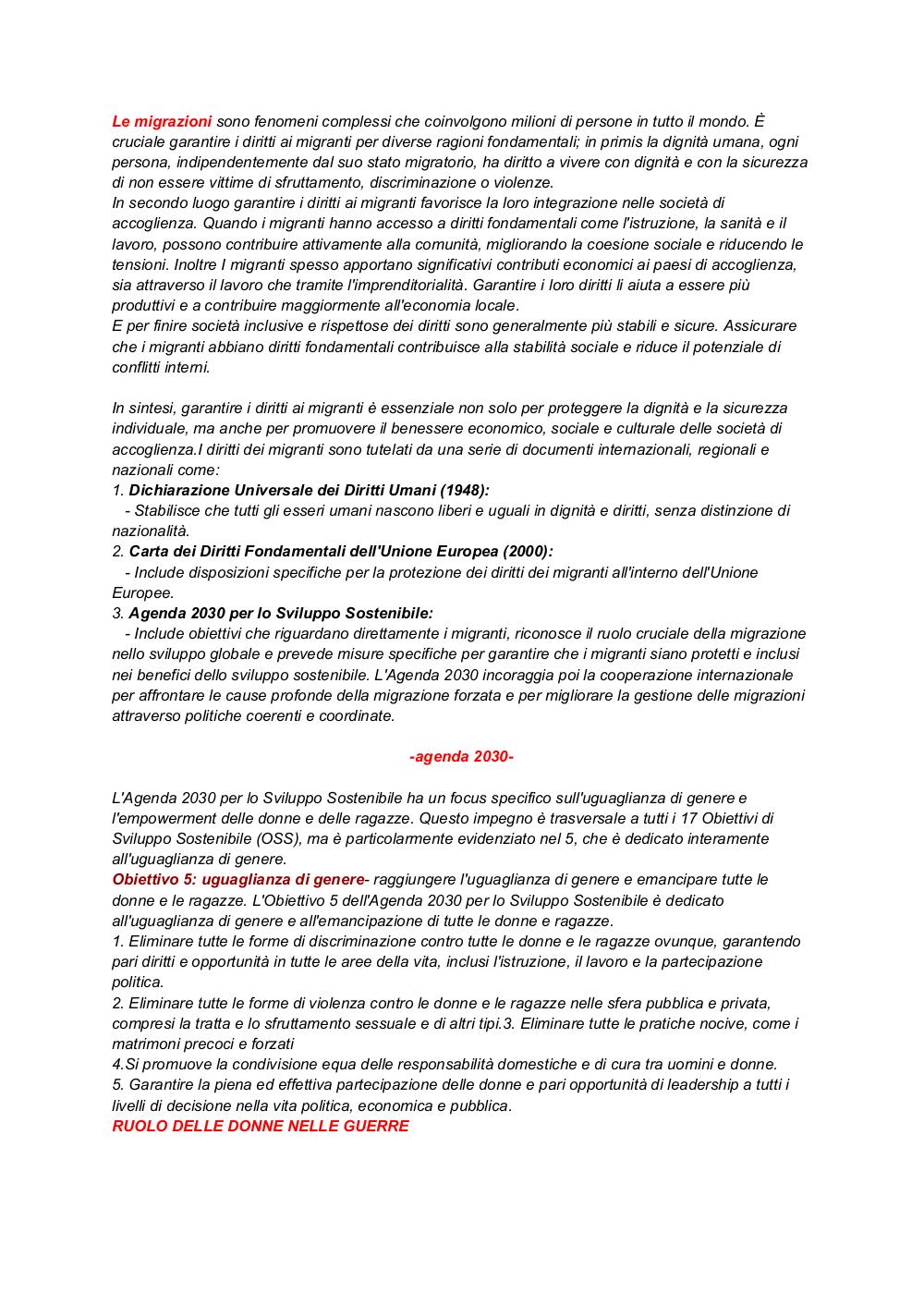 Le migrazioni sono fenomeni complessi che coinvolgono milioni di persone in tutto il mondo. È cruciale garantire i diritti ai migranti per diverse ragioni fondamentali; in primis la dignità umana, ogni persona, indipendentemente dal suo stato migratorio, ha diritto a vivere con dignità e con la sicurezza di non essere vittime di sfruttamento, discriminazione o violenze.
In secondo luogo garantire i diritti ai migranti favorisce la loro integrazione nelle società di accoglienza. Quando i migranti hanno accesso a diritti fondamentali come l'istruzione, la sanità e il lavoro, possono contribuire attivamente alla comunità, migliorando la coesione sociale e riducendo le tensioni. Inoltre I migranti spesso apportano significativi contributi economici ai paesi di accoglienza, sia attraverso il lavoro che tramite l'imprenditorialità. Garantire i loro diritti li aiuta a essere più produttivi e a contribuire maggiormente all'economia locale.
E per finire società inclusive e rispettose dei diritti sono generalmente più stabili e sicure. Assicurare che i migranti abbiano diritti fondamentali contribuisce alla stabilità sociale e riduce il potenziale di conflitti interni.

In sintesi, garantire i diritti ai migranti è essenziale non solo per proteggere la dignità e la sicurezza individuale, ma anche per promuovere il benessere economico, sociale e culturale delle società di accoglienza.I diritti dei migranti sono tutelati da una serie di documenti internazionali, regionali e nazionali come:
1. Dichiarazione Universale dei Diritti Umani (1948):
- Stabilisce che tutti gli esseri umani nascono liberi e uguali in dignità e diritti, senza distinzione di nazionalità.
2. Carta dei Diritti Fondamentali dell'Unione Europea (2000):
- Include disposizioni specifiche per la protezione dei diritti dei migranti all'interno dell'Unione Europee.
3. Agenda 2030 per lo Sviluppo Sostenibile:
- Include obiettivi che riguardano direttamente i migranti, riconosce il ruolo cruciale della migrazione nello sviluppo globale e prevede misure specifiche per garantire che i migranti siano protetti e inclusi nei benefici dello sviluppo sostenibile. L'Agenda 2030 incoraggia poi la cooperazione internazionale per affrontare le cause profonde della migrazione forzata e per migliorare la gestione delle migrazioni attraverso politiche coerenti e coordinate.

-agenda 2030-

L'Agenda 2030 per lo Sviluppo Sostenibile ha un focus specifico sull'uguaglianza di genere e l'empowerment delle donne e delle ragazze. Questo impegno è trasversale a tutti i 17 Obiettivi di Sviluppo Sostenibile (OSS), ma è particolarmente evidenziato nel 5, che è dedicato interamente all'uguaglianza di genere.
Obiettivo 5: uguaglianza di genere- raggiungere l'uguaglianza di genere e emancipare tutte le donne e le ragazze. L'Obiettivo 5 dell'Agenda 2030 per lo Sviluppo Sostenibile è dedicato all'uguaglianza di genere e all'emancipazione di tutte le donne e ragazze.
1. Eliminare tutte le forme di discriminazione contro tutte le donne e le ragazze ovunque, garantendo pari diritti e opportunità in tutte le aree della vita, inclusi l'istruzione, il lavoro e la partecipazione politica.
2. Eliminare tutte le forme di violenza contro le donne e le ragazze nelle sfera pubblica e privata, compresi la tratta e lo sfruttamento sessuale e di altri tipi.3. Eliminare tutte le pratiche nocive, come i matrimoni precoci e forzati
4.Si promuove la condivisione equa delle responsabilità domestiche e di cura tra uomini e donne.
5. Garantire la piena ed effettiva partecipazione delle donne e pari opportunità di leadership a tutti i livelli di decisione nella vita politica, economica e pubblica.
RUOLO DELLE DONNE NELLE GUERRE